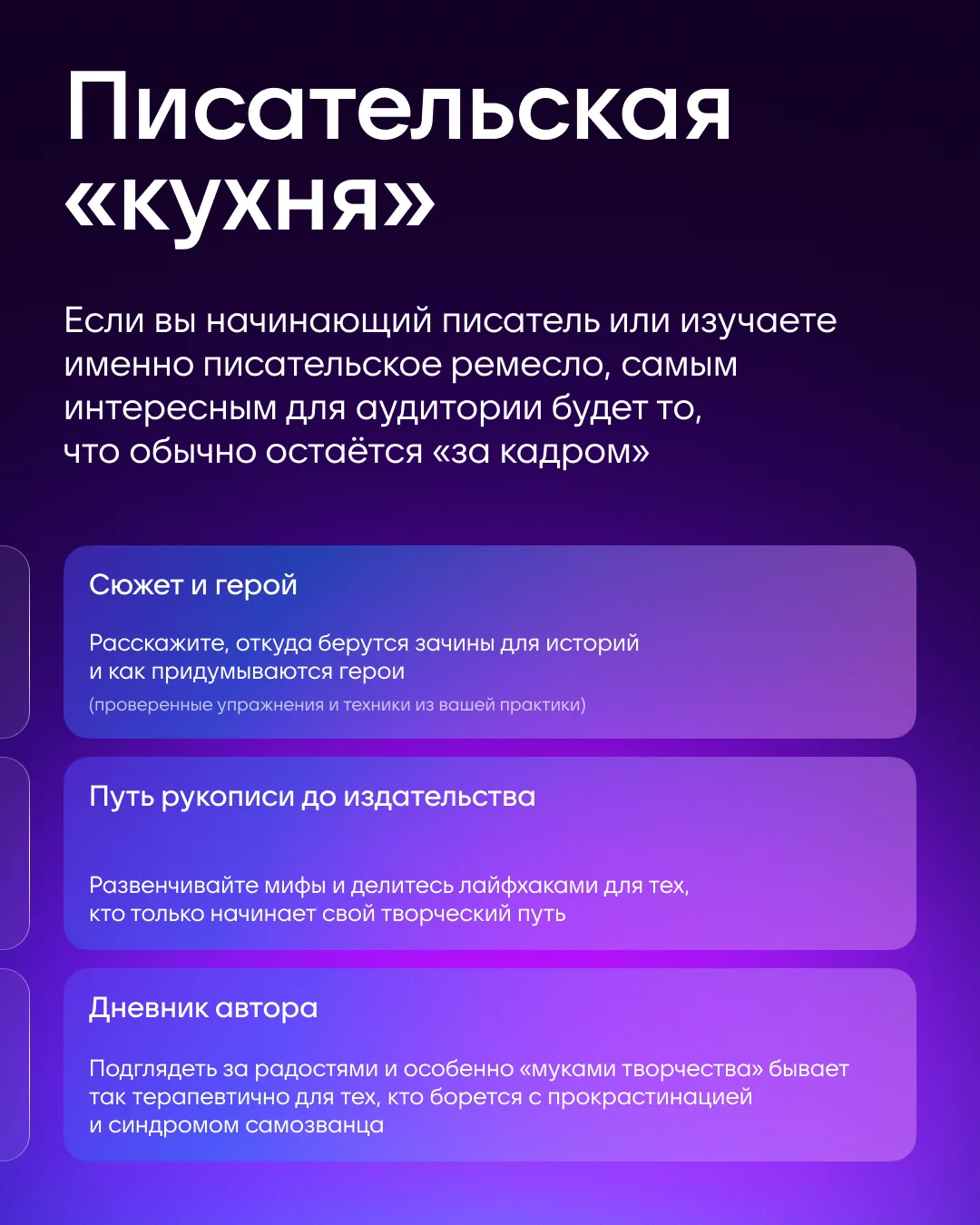 Писательская «кухня»

Если вы начинающий писатель или изучаете именно писательское ремесло, самым интересным для аудитории будет то, что обычно остаётся «за кадром»

Сюжет и герой

Расскажите, откуда берутся зачины для историй и как придумываются герои
(проверенные упражнения и техники из вашей практики)

Путь рукописи до издательства

Развенчивайте мифы и делитесь лайфхаками для тех, кто только начинает свой творческий путь

Дневник автора

Подглядеть за радостями и особенно «муками творчества» бывает так терапевтично для тех, кто борется с прокрастинацией и синдромом самозванца